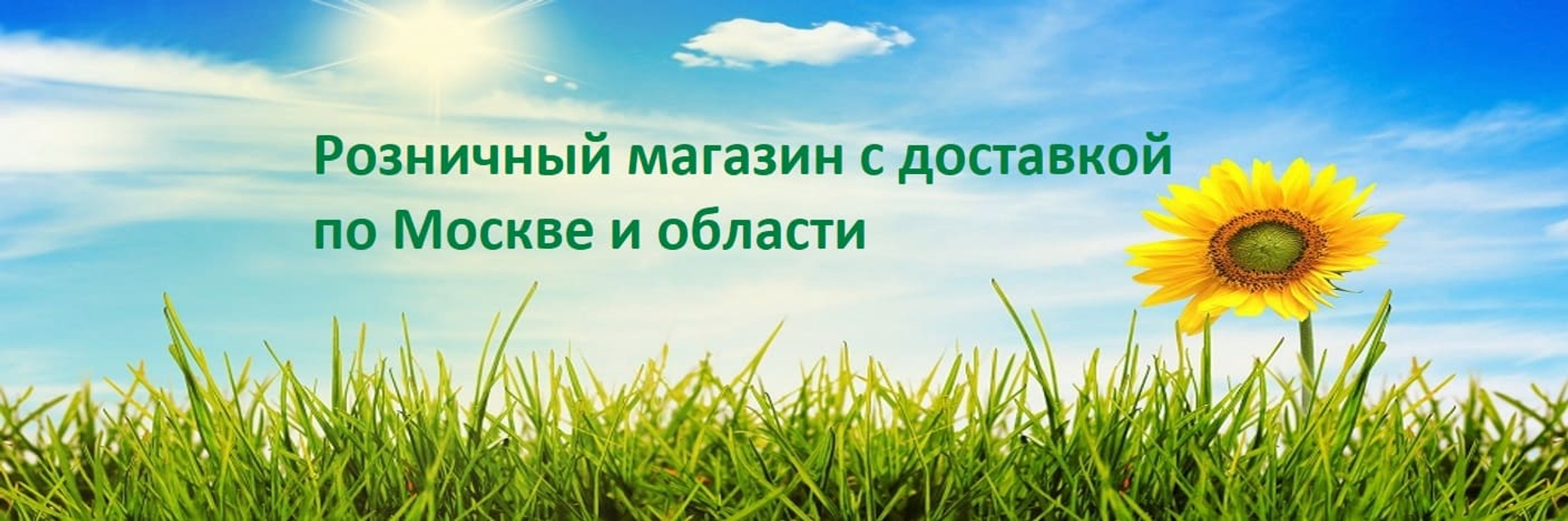 Розничный магазин с доставкой по Москве и области